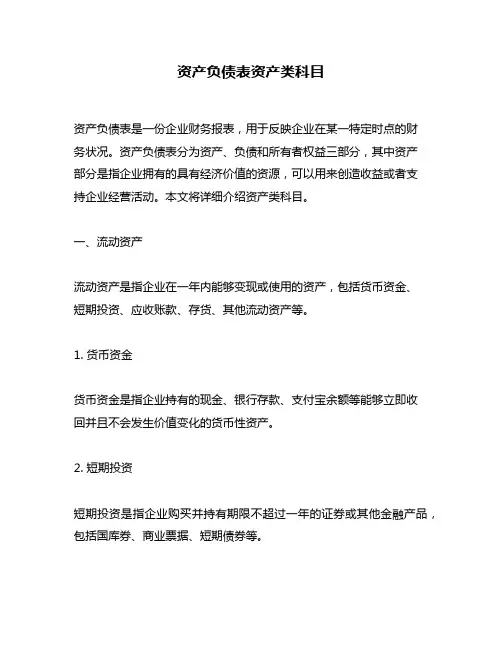 资产负债表资产类科目

资产负债表是一份企业财务报表，用于反映企业在某一特定时点的财务状况。资产负债表分为资产、负债和所有者权益三部分，其中资产部分是指企业拥有的具有经济价值的资源，可以用来创造收益或者支持企业经营活动。本文将详细介绍资产类科目。

一、流动资产

流动资产是指企业在一年内能够变现或使用的资产，包括货币资金、短期投资、应收账款、存货、其他流动资产等。

1. 货币资金

货币资金是指企业持有的现金、银行存款、支付宝余额等能够立即收回并且不会发生价值变化的货币性资产。

2. 短期投资

短期投资是指企业购买并持有期限不超过一年的证券或其他金融产品，包括国库券、商业票据、短期债券等。